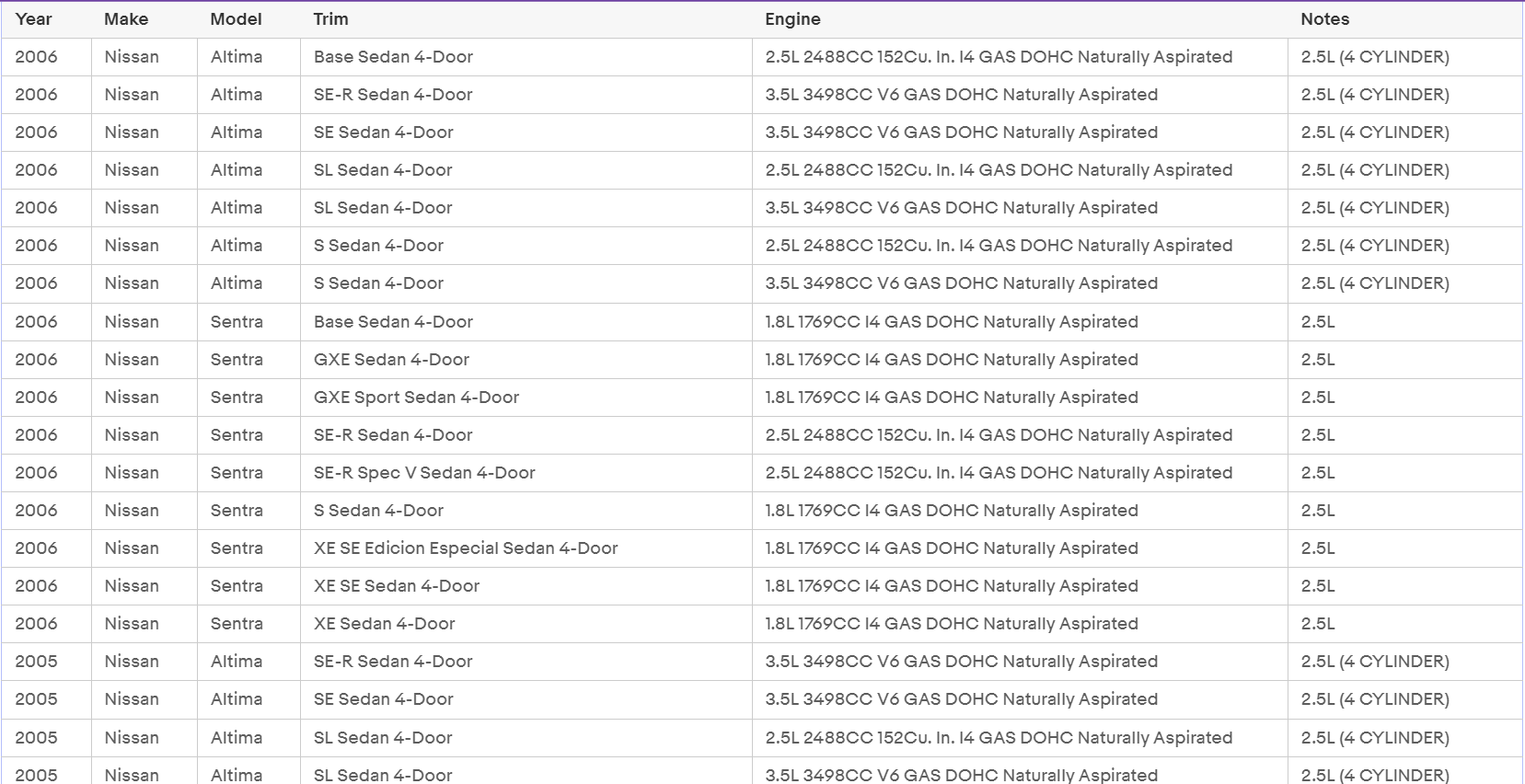 | Year | Make | Model | Trim | Engine | Notes |
|---|---|---|---|---|---|
| 2006 | Nissan | Altima | Base Sedan 4-Door | 2.5L 2488CC 152Cu. In. I4 GAS DOHC Naturally Aspirated | 2.5L (4 CYLINDER) |
| 2006 | Nissan | Altima | SE-R Sedan 4-Door | 3.5L 3498CC V6 GAS DOHC Naturally Aspirated | 2.5L (4 CYLINDER) |
| 2006 | Nissan | Altima | SE Sedan 4-Door | 3.5L 3498CC V6 GAS DOHC Naturally Aspirated | 2.5L (4 CYLINDER) |
| 2006 | Nissan | Altima | SL Sedan 4-Door | 2.5L 2488CC 152Cu. In. I4 GAS DOHC Naturally Aspirated | 2.5L (4 CYLINDER) |
| 2006 | Nissan | Altima | SL Sedan 4-Door | 3.5L 3498CC V6 GAS DOHC Naturally Aspirated | 2.5L (4 CYLINDER) |
| 2006 | Nissan | Altima | S Sedan 4-Door | 2.5L 2488CC 152Cu. In. I4 GAS DOHC Naturally Aspirated | 2.5L (4 CYLINDER) |
| 2006 | Nissan | Altima | S Sedan 4-Door | 3.5L 3498CC V6 GAS DOHC Naturally Aspirated | 2.5L (4 CYLINDER) |
| 2006 | Nissan | Sentra | Base Sedan 4-Door | 1.8L 1769CC I4 GAS DOHC Naturally Aspirated | 2.5L |
| 2006 | Nissan | Sentra | GXE Sedan 4-Door | 1.8L 1769CC I4 GAS DOHC Naturally Aspirated | 2.5L |
| 2006 | Nissan | Sentra | GXE Sport Sedan 4-Door | 1.8L 1769CC I4 GAS DOHC Naturally Aspirated | 2.5L |
| 2006 | Nissan | Sentra | SE-R Sedan 4-Door | 2.5L 2488CC 152Cu. In. I4 GAS DOHC Naturally Aspirated | 2.5L |
| 2006 | Nissan | Sentra | SE-R Spec V Sedan 4-Door | 2.5L 2488CC 152Cu. In. I4 GAS DOHC Naturally Aspirated | 2.5L |
| 2006 | Nissan | Sentra | S Sedan 4-Door | 1.8L 1769CC I4 GAS DOHC Naturally Aspirated | 2.5L |
| 2006 | Nissan | Sentra | XE SE Edicion Especial Sedan 4-Door | 1.8L 1769CC I4 GAS DOHC Naturally Aspirated | 2.5L |
| 2006 | Nissan | Sentra | XE SE Sedan 4-Door | 1.8L 1769CC I4 GAS DOHC Naturally Aspirated | 2.5L |
| 2006 | Nissan | Sentra | XE Sedan 4-Door | 1.8L 1769CC I4 GAS DOHC Naturally Aspirated | 2.5L |
| 2005 | Nissan | Altima | SE-R Sedan 4-Door | 3.5L 3498CC V6 GAS DOHC Naturally Aspirated | 2.5L (4 CYLINDER) |
| 2005 | Nissan | Altima | SE Sedan 4-Door | 3.5L 3498CC V6 GAS DOHC Naturally Aspirated | 2.5L (4 CYLINDER) |
| 2005 | Nissan | Altima | SL Sedan 4-Door | 2.5L 2488CC 152Cu. In. I4 GAS DOHC Naturally Aspirated | 2.5L (4 CYLINDER) |
| 2005 | Nissan | Altima | SL Sedan 4-Door | 3.5L 3498CC V6 GAS DOHC Naturally Aspirated | 2.5L (4 CYLINDER) |